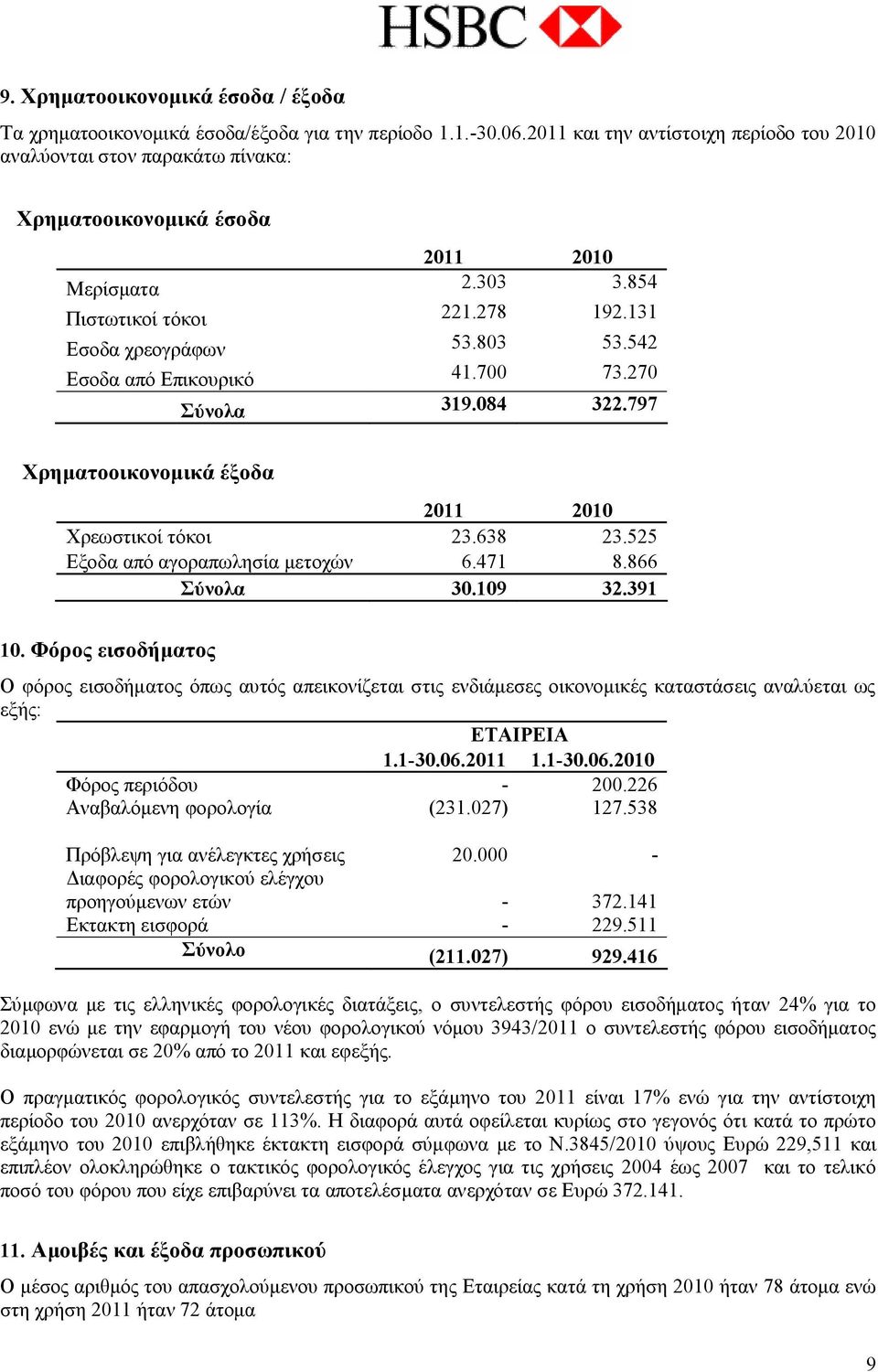 HSBC

9. Χρηματοοικονομικά έσοδα / έξοδα

Τα χρηματοοικονομικά έσοδα/έξοδα για την περίοδο 1.1.-30.06.2011 και την αντίστοιχη περίοδο του 2010 αναλύονται στον παρακάτω πίνακα:

Χρηματοοικονομικά έσοδα

| | 2011 | 2010 |
|---|---|---|
| Μερίσματα | 2.303 | 3.854 |
| Πιστωτικοί τόκοι | 221.278 | 192.131 |
| Εσοδα χρεογράφων | 53.803 | 53.542 |
| Εσοδα από Επικουρικό | 41.700 | 73.270 |
| Σύνολα | 319.084 | 322.797 |

Χρηματοοικονομικά έξοδα

| | 2011 | 2010 |
|---|---|---|
| Χρεωστικοί τόκοι | 23.638 | 23.525 |
| Εξοδα από αγοραπωλησία μετοχών | 6.471 | 8.866 |
| Σύνολα | 30.109 | 32.391 |

10. Φόρος εισοδήματος

Ο φόρος εισοδήματος όπως αυτός απεικονίζεται στις ενδιάμεσες οικονομικές καταστάσεις αναλύεται ως εξής:

| | ΕΤΑΙΡΕΙΑ | |
|---|---|---|
| | 1.1-30.06.2011 | 1.1-30.06.2010 |
| Φόρος περιόδου | - | 200.226 |
| Αναβαλόμενη φορολογία | (231.027) | 127.538 |
| Πρόβλεψη για ανέλεγκτες χρήσεις | 20.000 | - |
| Διαφορές φορολογικού ελέγχου προηγούμενων ετών | - | 372.141 |
| Εκτακτη εισφορά | - | 229.511 |
| Σύνολο | (211.027) | 929.416 |

Σύμφωνα με τις ελληνικές φορολογικές διατάξεις, ο συντελεστής φόρου εισοδήματος ήταν 24% για το 2010 ενώ με την εφαρμογή του νέου φορολογικού νόμου 3943/2011 ο συντελεστής φόρου εισοδήματος διαμορφώνεται σε 20% από το 2011 και εφεξής.

Ο πραγματικός φορολογικός συντελεστής για το εξάμηνο του 2011 είναι 17% ενώ για την αντίστοιχη περίοδο του 2010 ανερχόταν σε 113%. Η διαφορά αυτά οφείλεται κυρίως στο γεγονός ότι κατά το πρώτο εξάμηνο του 2010 επιβλήθηκε έκτακτη εισφορά σύμφωνα με το Ν.3845/2010 ύψους Ευρώ 229,511 και επιπλέον ολοκληρώθηκε ο τακτικός φορολογικός έλεγχος για τις χρήσεις 2004 έως 2007 και το τελικό ποσό του φόρου που είχε επιβαρύνει τα αποτελέσματα ανερχόταν σε Ευρώ 372.141.

11. Αμοιβές και έξοδα προσωπικού

Ο μέσος αριθμός του απασχολούμενου προσωπικού της Εταιρείας κατά τη χρήση 2010 ήταν 78 άτομα ενώ στη χρήση 2011 ήταν 72 άτομα

9